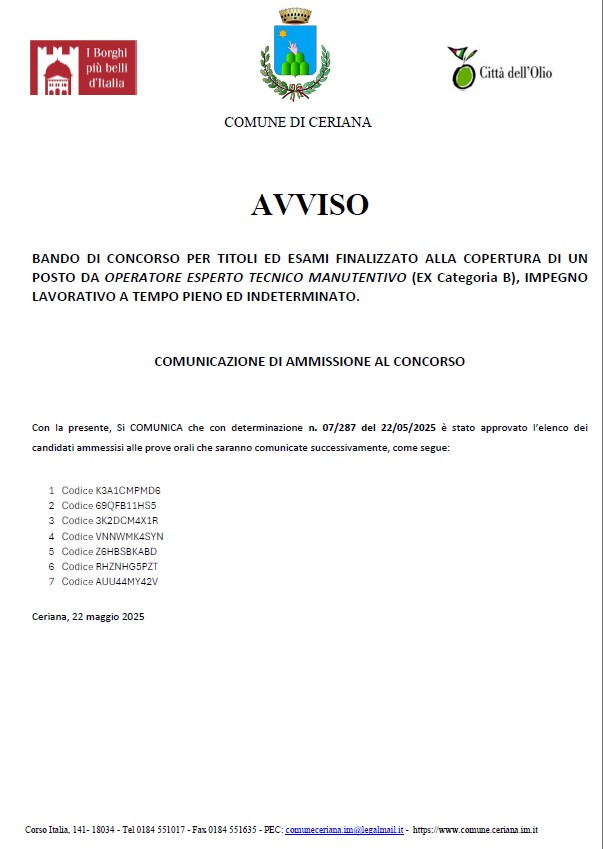 I Borghi più belli d'Italia

Città dell'Olio

COMUNE DI CERIANA

AVVISO

BANDO DI CONCORSO PER TITOLI ED ESAMI FINALIZZATO ALLA COPERTURA DI UN POSTO DA OPERATORE ESPERTO TECNICO MANUTENTIVO (EX Categoria B), IMPEGNO LAVORATIVO A TEMPO PIENO ED INDETERMINATO.

COMUNICAZIONE DI AMMISSIONE AL CONCORSO

Con la presente, Si COMUNICA che con determinazione n. 07/287 del 22/05/2025 è stato approvato l'elenco dei candidati ammessisi alle prove orali che saranno comunicate successivamente, come segue:

1 Codice K3A1CMPMD6
2 Codice 69QFB11HS5
3 Codice 3K2DCM4X1R
4 Codice VNNWMK4SYN
5 Codice Z6HBSBKABD
6 Codice RHZNHG5PZT
7 Codice AUU44MY42V

Ceriana, 22 maggio 2025

Corso Italia, 141- 18034 - Tel 0184 551017 - Fax 0184 551635 - PEC: comuneceriana.im@legalmail.it - https://www.comune.ceriana.im.it